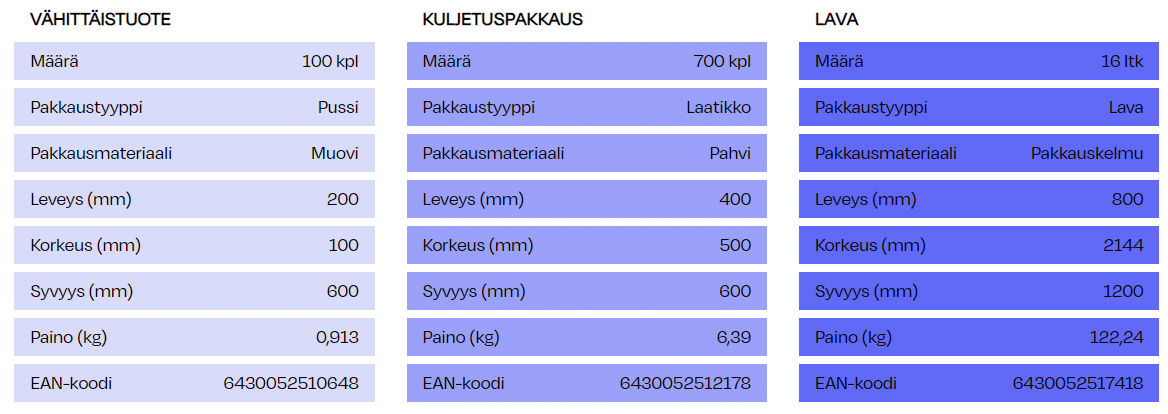 VÄHITTÄISTUOTE

| Määrä | 100 kpl |
|---|---|
| Pakkaustyyppi | Pussi |
| Pakkausmateriaali | Muovi |
| Leveys (mm) | 200 |
| Korkeus (mm) | 100 |
| Syvyys (mm) | 600 |
| Paino (kg) | 0,913 |
| EAN-koodi | 6430052510648 |

KULJETUSPAKKAUS

| Määrä | 700 kpl |
|---|---|
| Pakkaustyyppi | Laatikko |
| Pakkausmateriaali | Pahvi |
| Leveys (mm) | 400 |
| Korkeus (mm) | 500 |
| Syvyys (mm) | 600 |
| Paino (kg) | 6,39 |
| EAN-koodi | 6430052512178 |

LAVA

| Määrä | 16 ltk |
|---|---|
| Pakkaustyyppi | Lava |
| Pakkausmateriaali | Pakkauskelmu |
| Leveys (mm) | 800 |
| Korkeus (mm) | 2144 |
| Syvyys (mm) | 1200 |
| Paino (kg) | 122,24 |
| EAN-koodi | 6430052517418 |